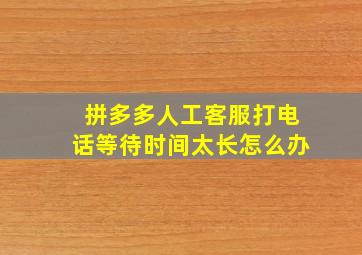 拼多多人工客服打电话等待时间太长怎么办